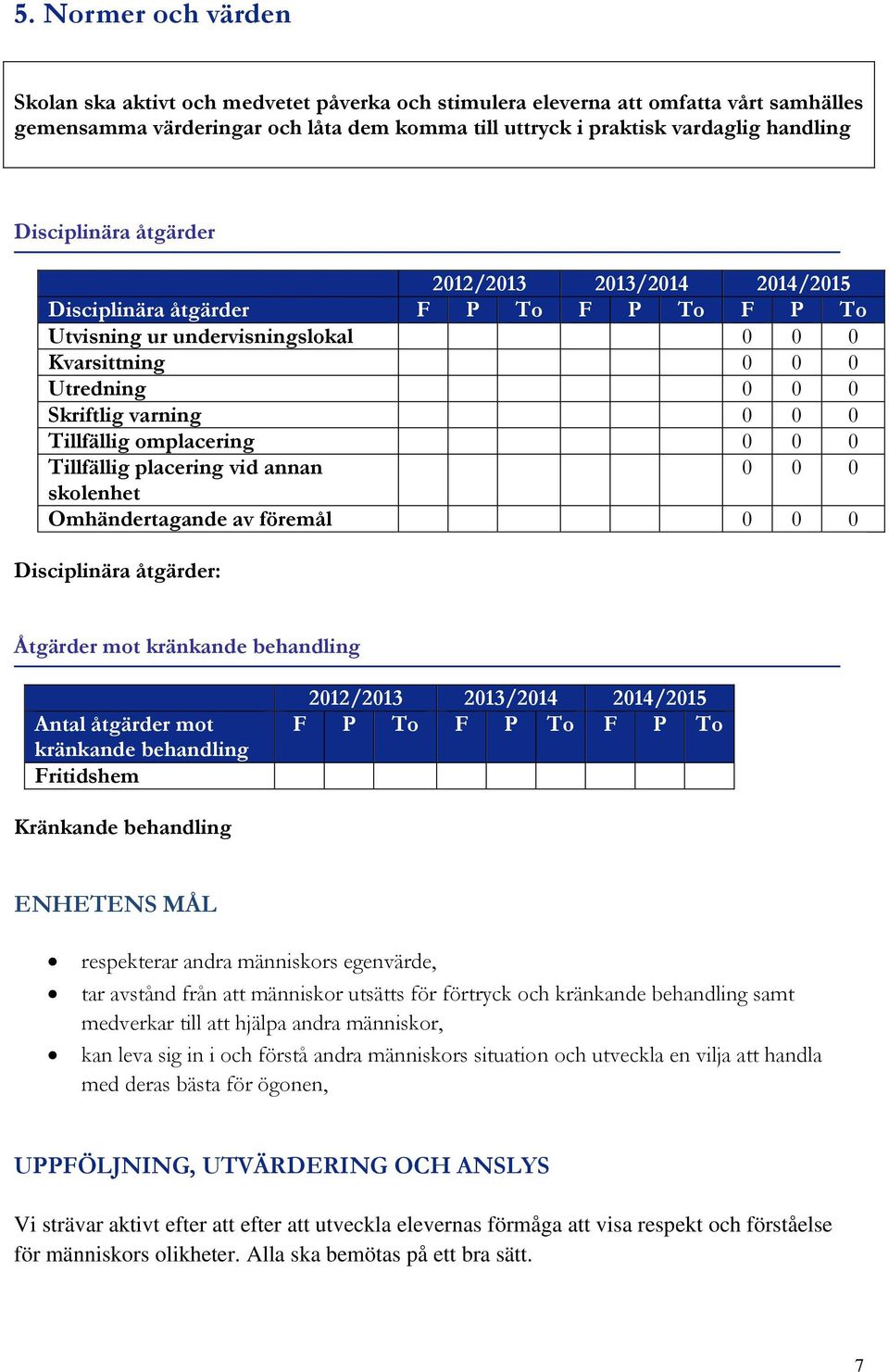 5. Normer och värden

Skolan ska aktivt och medvetet påverka och stimulera eleverna att omfatta vårt samhälles gemensamma värderingar och låta dem komma till uttryck i praktisk vardaglig handling

Disciplinära åtgärder

| | 2012/2013 | | | 2013/2014 | | | 2014/2015 | | |
|---|---|---|---|---|---|---|---|---|---|
| Disciplinära åtgärder | F | P | To | F | P | To | F | P | To |
| Utvisning ur undervisningslokal | | | | | | | 0 | 0 | 0 |
| Kvarsittning | | | | | | | 0 | 0 | 0 |
| Utredning | | | | | | | 0 | 0 | 0 |
| Skriftlig varning | | | | | | | 0 | 0 | 0 |
| Tillfällig omplacering | | | | | | | 0 | 0 | 0 |
| Tillfällig placering vid annan skolenhet | | | | | | | 0 | 0 | 0 |
| Omhändertagande av föremål | | | | | | | 0 | 0 | 0 |

Disciplinära åtgärder:

Åtgärder mot kränkande behandling

| | 2012/2013 | | | 2013/2014 | | | 2014/2015 | | |
|---|---|---|---|---|---|---|---|---|---|
| Antal åtgärder mot kränkande behandling | F | P | To | F | P | To | F | P | To |
| Fritidshem | | | | | | | | | |

Kränkande behandling

ENHETENS MÅL

• respekterar andra människors egenvärde,
• tar avstånd från att människor utsätts för förtryck och kränkande behandling samt medverkar till att hjälpa andra människor,
• kan leva sig in i och förstå andra människors situation och utveckla en vilja att handla med deras bästa för ögonen,

UPPFÖLJNING, UTVÄRDERING OCH ANSLYS

Vi strävar aktivt efter att efter att utveckla elevernas förmåga att visa respekt och förståelse för människors olikheter. Alla ska bemötas på ett bra sätt.

7